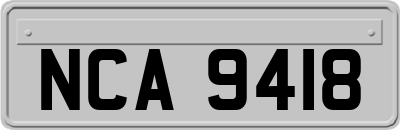 NCA 9418